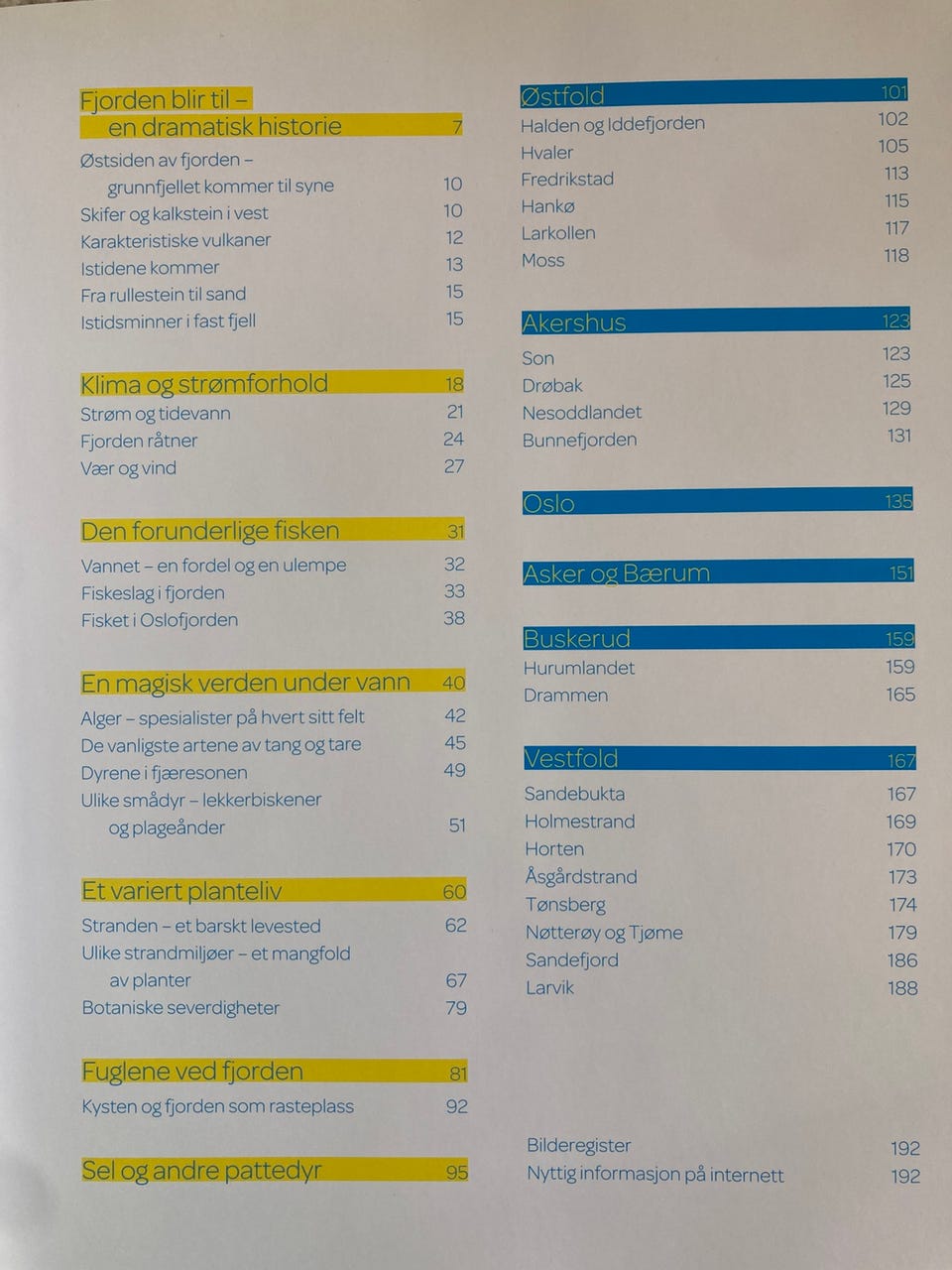 Fjorden blir til – en dramatisk historie 7

Østsiden av fjorden – grunnfjellet kommer til syne 10
Skifer og kalkstein i vest 10
Karakteristiske vulkaner 12
Istidene kommer 13
Fra rullestein til sand 15
Istidsminner i fast fjell 15

Klima og strømforhold 18
Strøm og tidevann 21
Fjorden råtner 24
Vær og vind 27

Den forunderlige fisken 31
Vannet – en fordel og en ulempe 32
Fiskeslag i fjorden 33
Fisket i Oslofjorden 38

En magisk verden under vann 40
Alger – spesialister på hvert sitt felt 42
De vanligste artene av tang og tare 45
Dyrene i fjæresonen 49
Ulike smådyr – lekkerbiskener og plageånder 51

Et variert planteliv 60
Stranden – et barskt levested 62
Ulike strandmiljøer – et mangfold av planter 67
Botaniske severdigheter 79

Fuglene ved fjorden 81
Kysten og fjorden som rasteplass 92

Sel og andre pattedyr 95

Østfold 101
Halden og Iddefjorden 102
Hvaler 105
Fredrikstad 113
Hankø 115
Larkollen 117
Moss 118

Akershus 123
Son 123
Drøbak 125
Nesoddlandet 129
Bunnefjorden 131

Oslo 135

Asker og Bærum 151

Buskerud 159
Hurumlandet 159
Drammen 165

Vestfold 167
Sandebukta 167
Holmestrand 169
Horten 170
Åsgårdstrand 173
Tønsberg 174
Nøtterøy og Tjøme 179
Sandefjord 186
Larvik 188

Bilderegister 192
Nyttig informasjon på internett 192